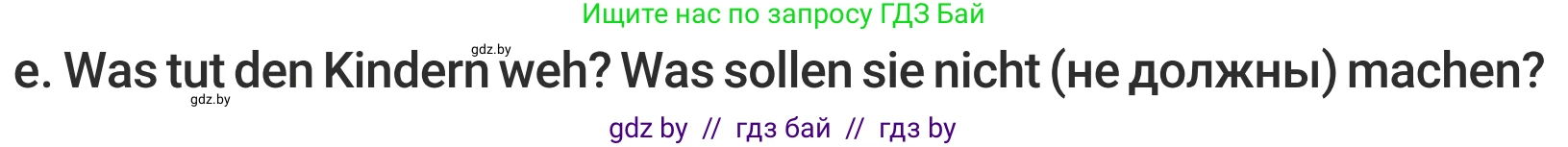 Ищите нас по запросу ГДЗ Бай

gdz.by

e. Was tut den Kindern weh? Was sollen sie nicht (не должны) machen?

gdz.by

gdz by // гдз бай // гдз by